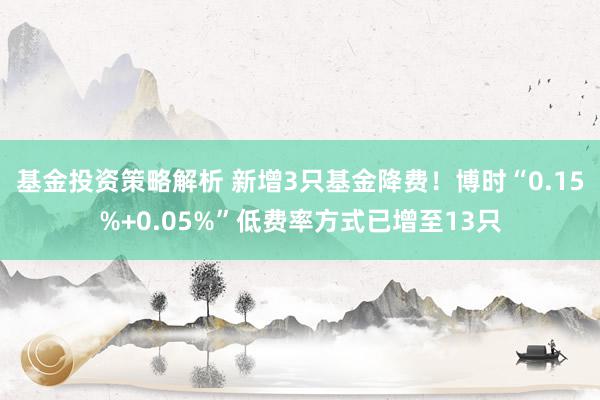 基金投资策略解析 新增3只基金降费！博时“0.15%+0.05%”低费率方式已增至13只